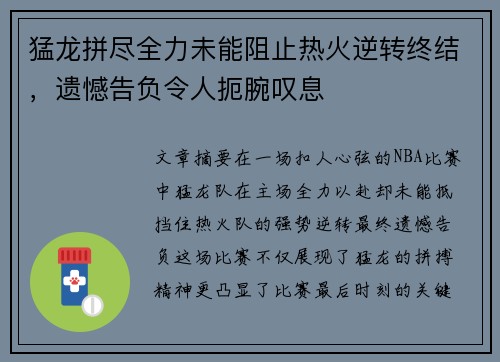 猛龙拼尽全力未能阻止热火逆转终结，遗憾告负令人扼腕叹息

文章摘要在一场扣人心弦的NBA比赛中猛龙队在主场全力以赴却未能抵挡住热火队的强势逆转最终遗憾告负这场比赛不仅展现了猛龙的拼搏精神更凸显了比赛最后时刻的关键